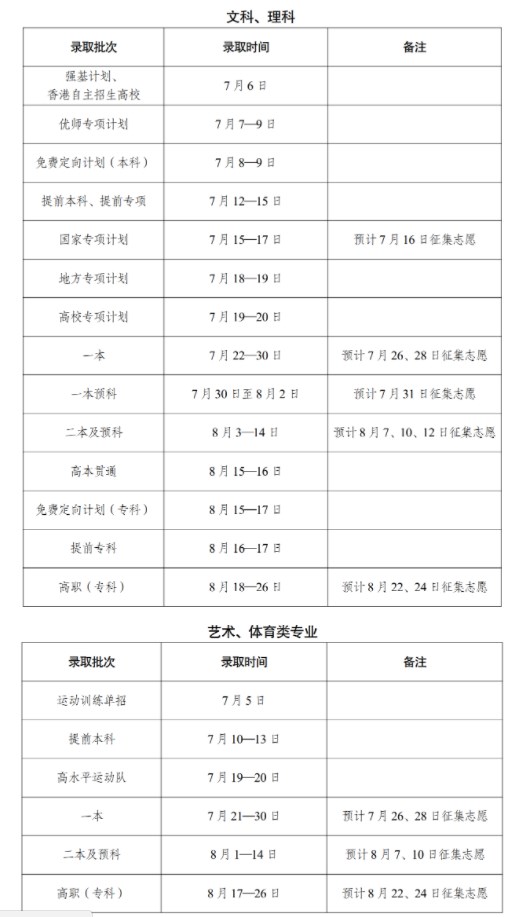 文科、理科

| 录取批次 | 录取时间 | 备注 |
|---|---|---|
| 强基计划、香港自主招生高校 | 7月6日 | |
| 优师专项计划 | 7月7—9日 | |
| 免费定向计划（本科） | 7月8—9日 | |
| 提前本科、提前专项 | 7月12—15日 | |
| 国家专项计划 | 7月15—17日 | 预计7月16日征集志愿 |
| 地方专项计划 | 7月18—19日 | |
| 高校专项计划 | 7月19—20日 | |
| 一本 | 7月22—30日 | 预计7月26、28日征集志愿 |
| 一本预科 | 7月30日至8月2日 | 预计7月31日征集志愿 |
| 二本及预科 | 8月3—14日 | 预计8月7、10、12日征集志愿 |
| 高本贯通 | 8月15—16日 | |
| 免费定向计划（专科） | 8月15—17日 | |
| 提前专科 | 8月16—17日 | |
| 高职（专科） | 8月18—26日 | 预计8月22、24日征集志愿 |

艺术、体育类专业

| 录取批次 | 录取时间 | 备注 |
|---|---|---|
| 运动训练单招 | 7月5日 | |
| 提前本科 | 7月10—13日 | |
| 高水平运动队 | 7月19—20日 | |
| 一本 | 7月21—30日 | 预计7月26、28日征集志愿 |
| 二本及预科 | 8月1—14日 | 预计8月7、10日征集志愿 |
| 高职（专科） | 8月17—26日 | 预计8月22、24日征集志愿 |